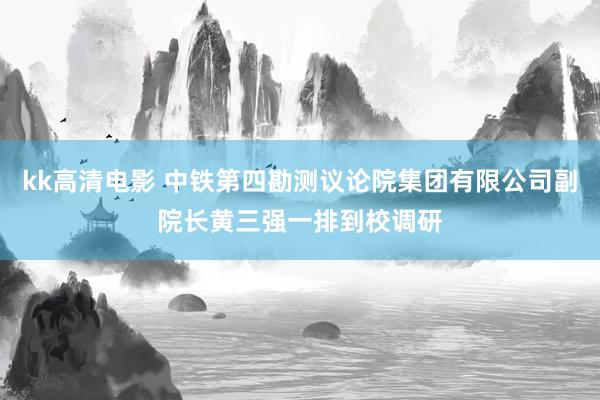 kk高清电影 中铁第四勘测议论院集团有限公司副院长黄三强一排到校调研